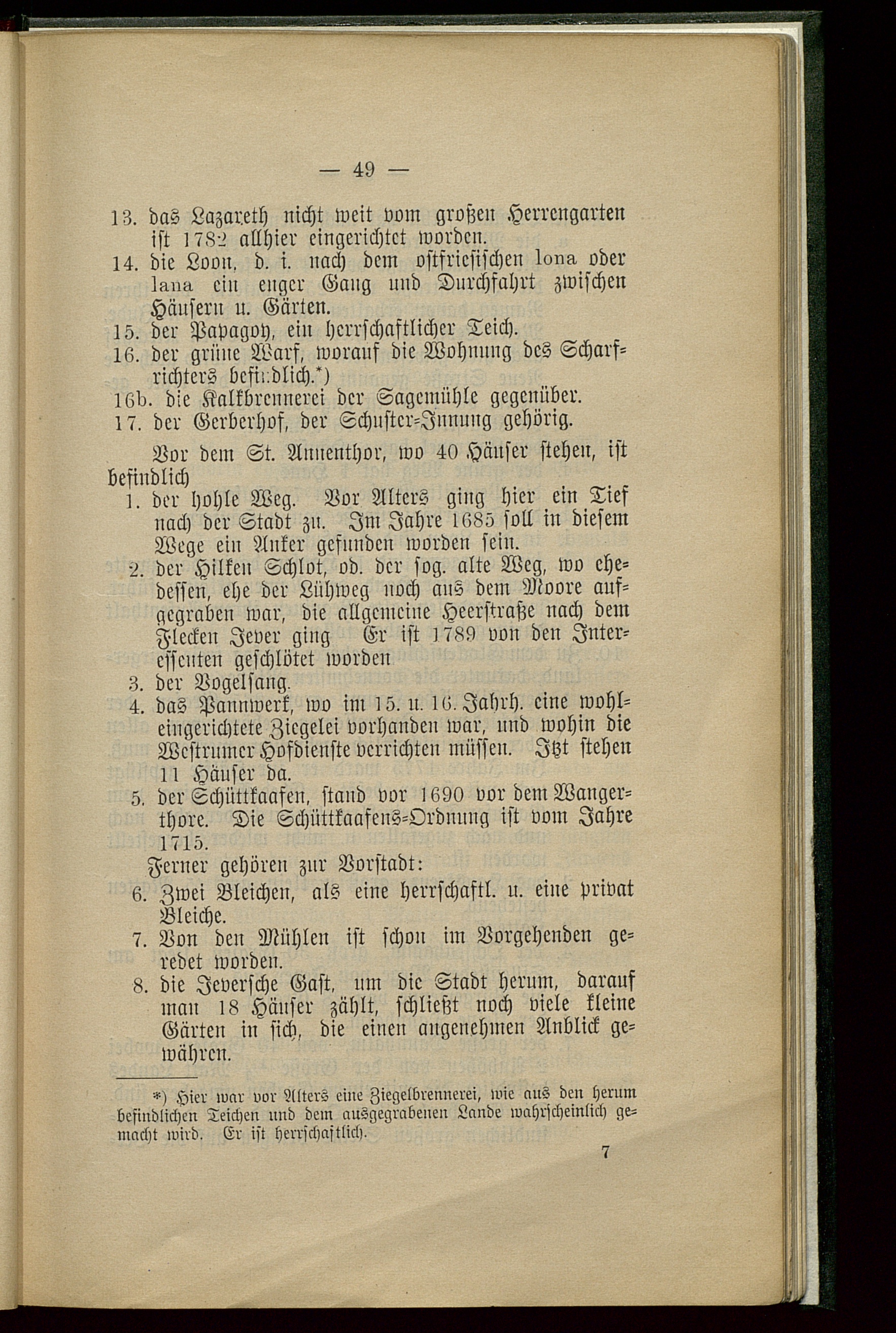 — 49 —

13. das Lazareth nicht weit vom großen Herrengarten ist 1782 allhier eingerichtet worden.
14. die Loon, d. i. nach dem ostfriesischen lona oder lana ein enger Gang und Durchfahrt zwischen Häusern u. Gärten.
15. der Papagoy, ein herrschaftlicher Teich.
16. der grüne Warf, worauf die Wohnung des Scharfrichters befindlich.*)
16b. die Kalkbrennerei der Sagemühle gegenüber.
17. der Gerberhof, der Schuster-Innung gehörig.

Vor dem St. Annenthor, wo 40 Häuser stehen, ist befindlich
1. der hohle Weg. Vor Alters ging hier ein Tief nach der Stadt zu. Im Jahre 1685 soll in diesem Wege ein Anker gefunden worden sein.
2. der Hilken Schlot, od. der sog. alte Weg, wo ehedessen, ehe der Lühweg noch aus dem Moore aufgegraben war, die allgemeine Heerstraße nach dem Flecken Jever ging Er ist 1789 von den Interessenten geschlötet worden
3. der Vogelsang.
4. das Pannwerk, wo im 15. u. 16. Jahrh. eine wohleingerichtete Ziegelei vorhanden war, und wohin die Westrumer Hofdienste verrichten müssen. Itzt stehen 11 Häuser da.
5. der Schüttkaafen, stand vor 1690 vor dem Wangerthore. Die Schüttkaafens-Ordnung ist vom Jahre 1715.

Ferner gehören zur Vorstadt:
6. Zwei Bleichen, als eine herrschaftl. u. eine privat Bleiche.
7. Von den Mühlen ist schon im Vorgehenden geredet worden.
8. die Jeversche Gast, um die Stadt herum, darauf man 18 Häuser zählt, schließt noch viele kleine Gärten in sich, die einen angenehmen Anblick gewähren.

*) Hier war vor Alters eine Ziegelbrennerei, wie aus den herum befindlichen Teichen und dem ausgegrabenen Lande wahrscheinlich gemacht wird. Er ist herrschaftlich.

7